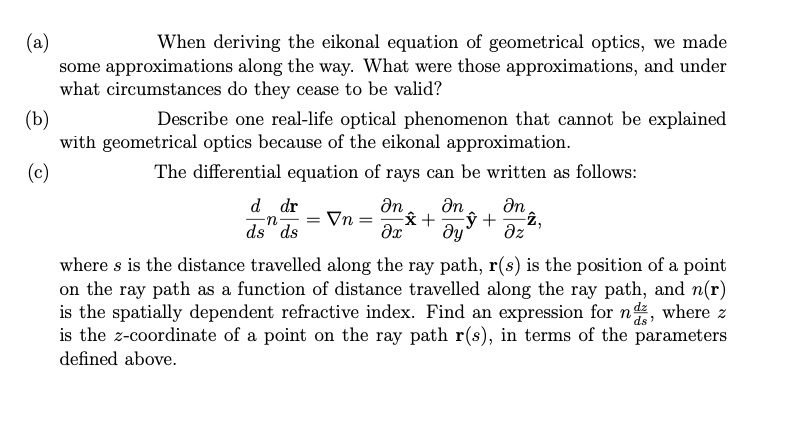 (a) When deriving the eikonal equation of geometrical optics, we made some approximations along the way. What were those approximations, and under what circumstances do they cease to be valid?

(b) Describe one real-life optical phenomenon that cannot be explained with geometrical optics because of the eikonal approximation.

(c) The differential equation of rays can be written as follows:

$$\frac{d}{ds}n\frac{d\mathbf{r}}{ds} = \nabla n = \frac{\partial n}{\partial x}\hat{\mathbf{x}} + \frac{\partial n}{\partial y}\hat{\mathbf{y}} + \frac{\partial n}{\partial z}\hat{\mathbf{z}},$$

where $s$ is the distance travelled along the ray path, $\mathbf{r}(s)$ is the position of a point on the ray path as a function of distance travelled along the ray path, and $n(\mathbf{r})$ is the spatially dependent refractive index. Find an expression for $n\frac{dz}{ds}$, where $z$ is the $z$-coordinate of a point on the ray path $\mathbf{r}(s)$, in terms of the parameters defined above.